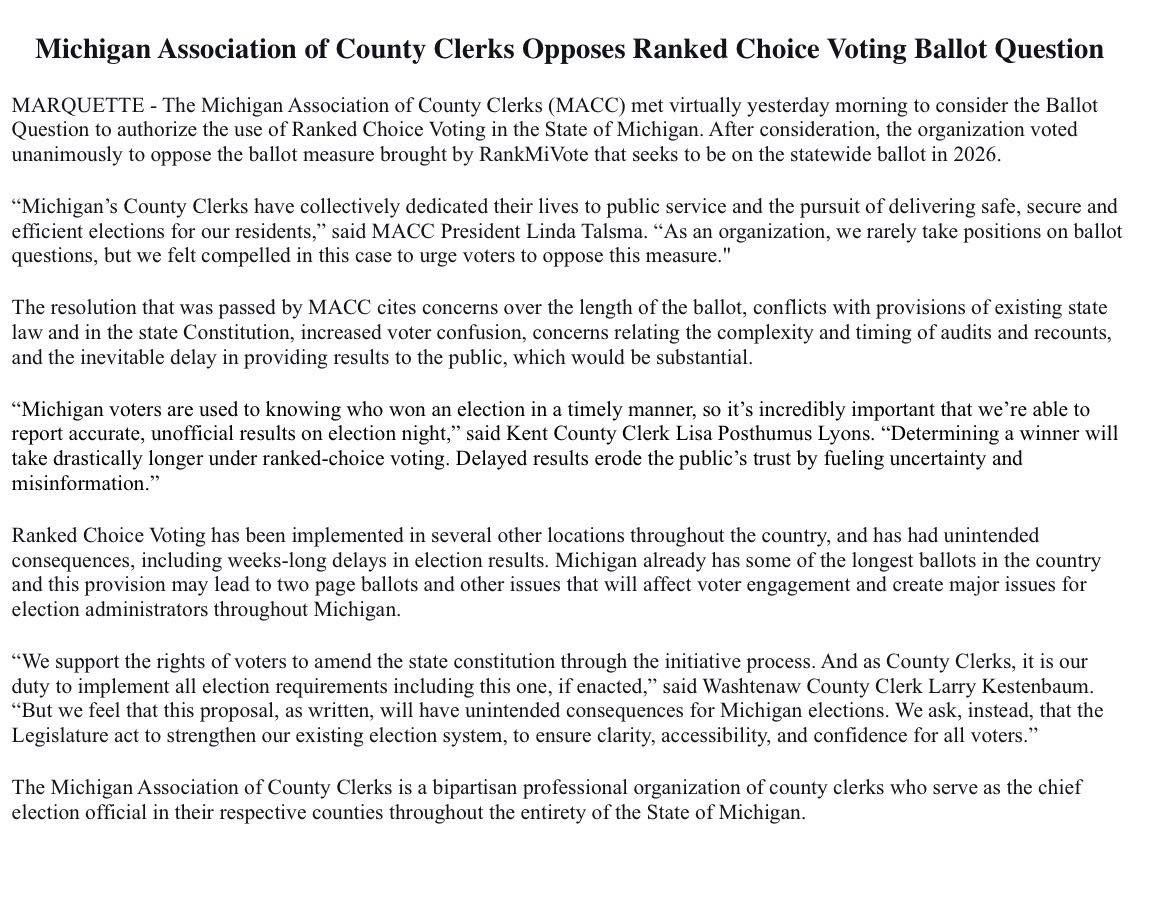 Michigan Association of County Clerks Opposes Ranked Choice Voting Ballot Question

MARQUETTE - The Michigan Association of County Clerks (MACC) met virtually yesterday morning to consider the Ballot Question to authorize the use of Ranked Choice Voting in the State of Michigan. After consideration, the organization voted unanimously to oppose the ballot measure brought by RankMiVote that seeks to be on the statewide ballot in 2026.

“Michigan’s County Clerks have collectively dedicated their lives to public service and the pursuit of delivering safe, secure and efficient elections for our residents,” said MACC President Linda Talsma. “As an organization, we rarely take positions on ballot questions, but we felt compelled in this case to urge voters to oppose this measure."

The resolution that was passed by MACC cites concerns over the length of the ballot, conflicts with provisions of existing state law and in the state Constitution, increased voter confusion, concerns relating the complexity and timing of audits and recounts, and the inevitable delay in providing results to the public, which would be substantial.

“Michigan voters are used to knowing who won an election in a timely manner, so it’s incredibly important that we’re able to report accurate, unofficial results on election night,” said Kent County Clerk Lisa Posthumus Lyons. “Determining a winner will take drastically longer under ranked-choice voting. Delayed results erode the public’s trust by fueling uncertainty and misinformation.”

Ranked Choice Voting has been implemented in several other locations throughout the country, and has had unintended consequences, including weeks-long delays in election results. Michigan already has some of the longest ballots in the country and this provision may lead to two page ballots and other issues that will affect voter engagement and create major issues for election administrators throughout Michigan.

“We support the rights of voters to amend the state constitution through the initiative process. And as County Clerks, it is our duty to implement all election requirements including this one, if enacted,” said Washtenaw County Clerk Larry Kestenbaum. “But we feel that this proposal, as written, will have unintended consequences for Michigan elections. We ask, instead, that the Legislature act to strengthen our existing election system, to ensure clarity, accessibility, and confidence for all voters.”

The Michigan Association of County Clerks is a bipartisan professional organization of county clerks who serve as the chief election official in their respective counties throughout the entirety of the State of Michigan.